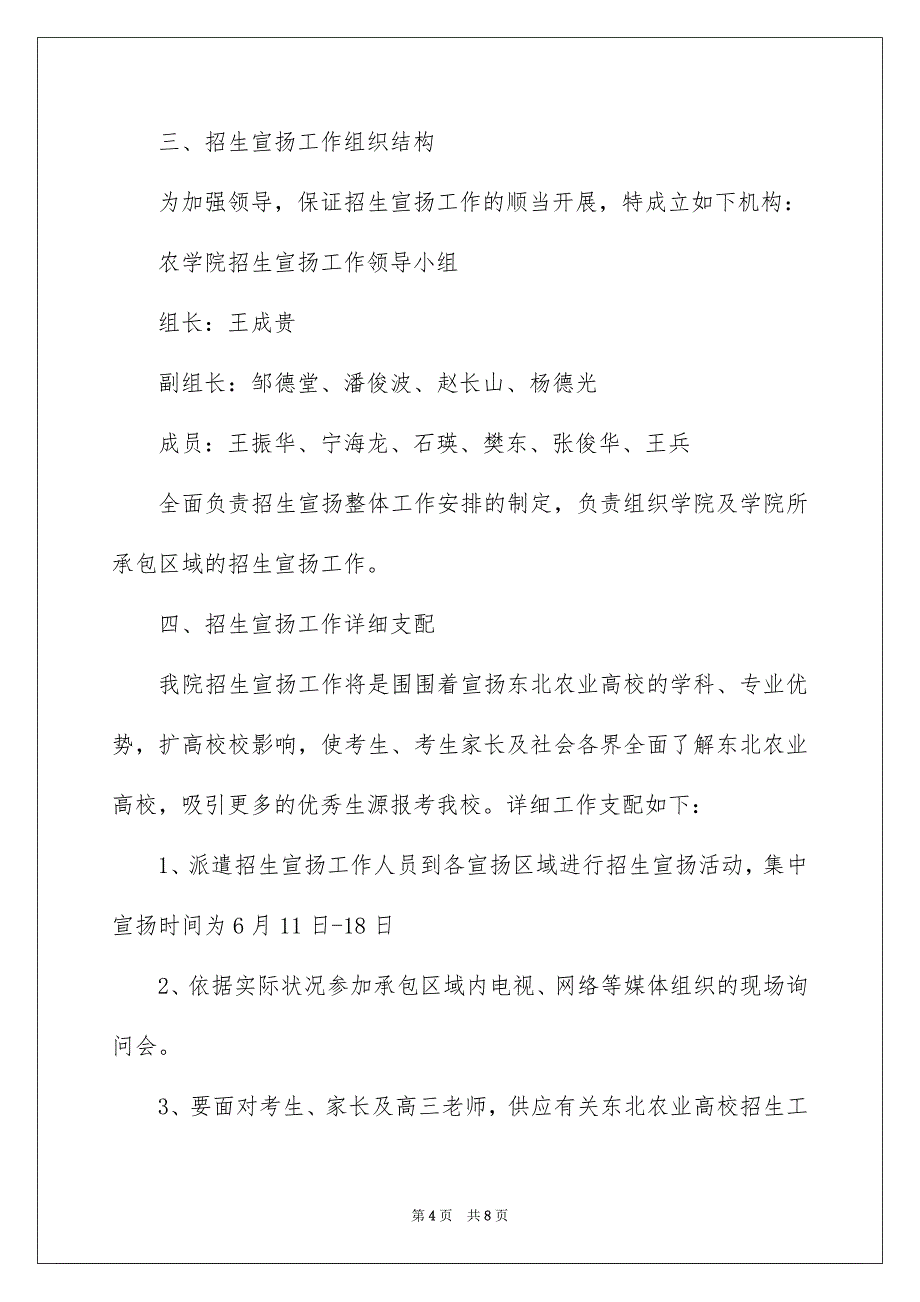 三、招生宣扬工作组织结构

为加强领导，保证招生宣扬工作的顺当开展，特成立如下机构：

农学院招生宣扬工作领导小组

组长：王成贵

副组长：邹德堂、潘俊波、赵长山、杨德光

成员：王振华、宁海龙、石瑛、樊东、张俊华、王兵

全面负责招生宣扬整体工作安排的制定，负责组织学院及学院所承包区域的招生宣扬工作。

四、招生宣扬工作详细支配

我院招生宣扬工作将是围围着宣扬东北农业高校的学科、专业优势，扩高校校影响，使考生、考生家长及社会各界全面了解东北农业高校，吸引更多的优秀生源报考我校。详细工作支配如下：

1、派遣招生宣扬工作人员到各宣扬区域进行招生宣扬活动，集中宣扬时间为6月11日-18日

2、依据实际状况参加承包区域内电视、网络等媒体组织的现场询问会。

3、要面对考生、家长及高三老师，供应有关东北农业高校招生工

第4页　共8页